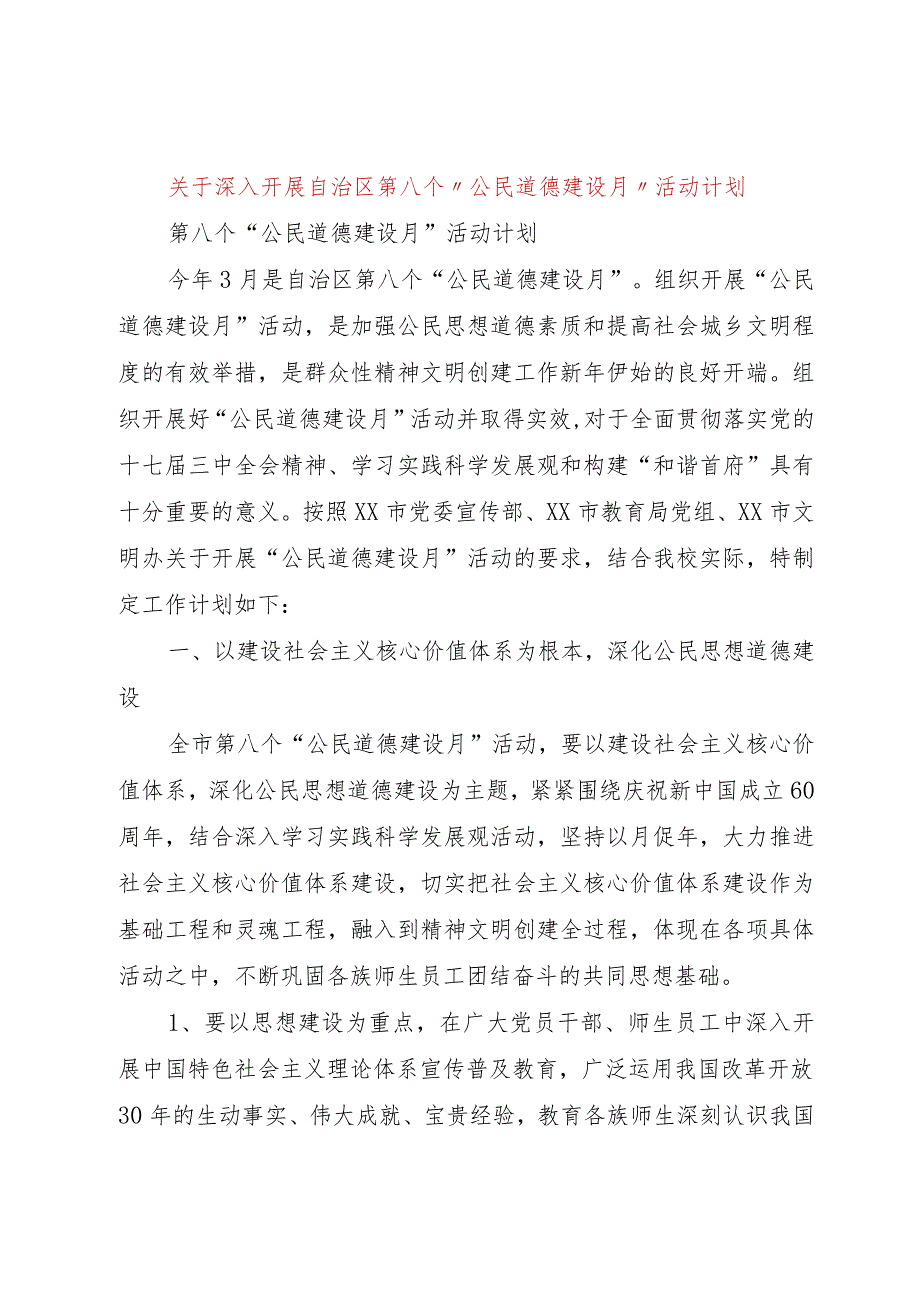 关于深入开展自治区第八个〃公民道德建设月〃活动计划

第八个“公民道德建设月”活动计划

今年3月是自治区第八个“公民道德建设月”。组织开展“公民道德建设月”活动，是加强公民思想道德素质和提高社会城乡文明程度的有效举措，是群众性精神文明创建工作新年伊始的良好开端。组织开展好“公民道德建设月”活动并取得实效，对于全面贯彻落实党的十七届三中全会精神、学习实践科学发展观和构建“和谐首府”具有十分重要的意义。按照XX市党委宣传部、XX市教育局党组、XX市文明办关于开展“公民道德建设月”活动的要求，结合我校实际，特制定工作计划如下：

一、以建设社会主义核心价值体系为根本，深化公民思想道德建设

全市第八个“公民道德建设月”活动，要以建设社会主义核心价值体系，深化公民思想道德建设为主题，紧紧围绕庆祝新中国成立60周年，结合深入学习实践科学发展观活动，坚持以月促年，大力推进社会主义核心价值体系建设，切实把社会主义核心价值体系建设作为基础工程和灵魂工程，融入到精神文明创建全过程，体现在各项具体活动之中，不断巩固各族师生员工团结奋斗的共同思想基础。

1、要以思想建设为重点，在广大党员干部、师生员工中深入开展中国特色社会主义理论体系宣传普及教育，广泛运用我国改革开放30年的生动事实、伟大成就、宝贵经验，教育各族师生深刻认识我国